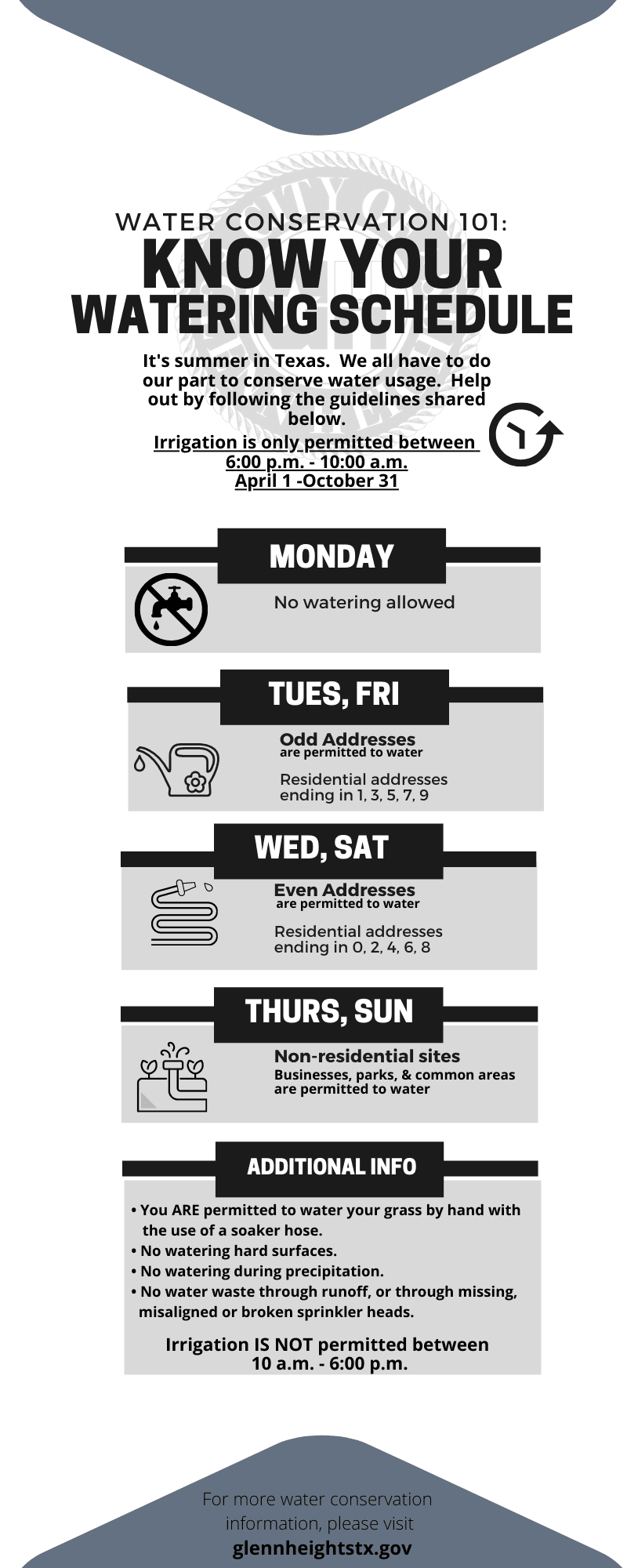 WATER CONSERVATION 101:
KNOW YOUR WATERING SCHEDULE

It's summer in Texas. We all have to do our part to conserve water usage. Help out by following the guidelines shared below.

Irrigation is only permitted between 6:00 p.m. - 10:00 a.m. April 1 -October 31

MONDAY

No watering allowed

TUES, FRI

Odd Addresses
are permitted to water

Residential addresses ending in 1, 3, 5, 7, 9

WED, SAT

Even Addresses
are permitted to water

Residential addresses ending in 0, 2, 4, 6, 8

THURS, SUN

Non-residential sites
Businesses, parks, & common areas are permitted to water

ADDITIONAL INFO

• You ARE permitted to water your grass by hand with the use of a soaker hose.
• No watering hard surfaces.
• No watering during precipitation.
• No water waste through runoff, or through missing, misaligned or broken sprinkler heads.

Irrigation IS NOT permitted between 10 a.m. - 6:00 p.m.

For more water conservation information, please visit
glennheightstx.gov